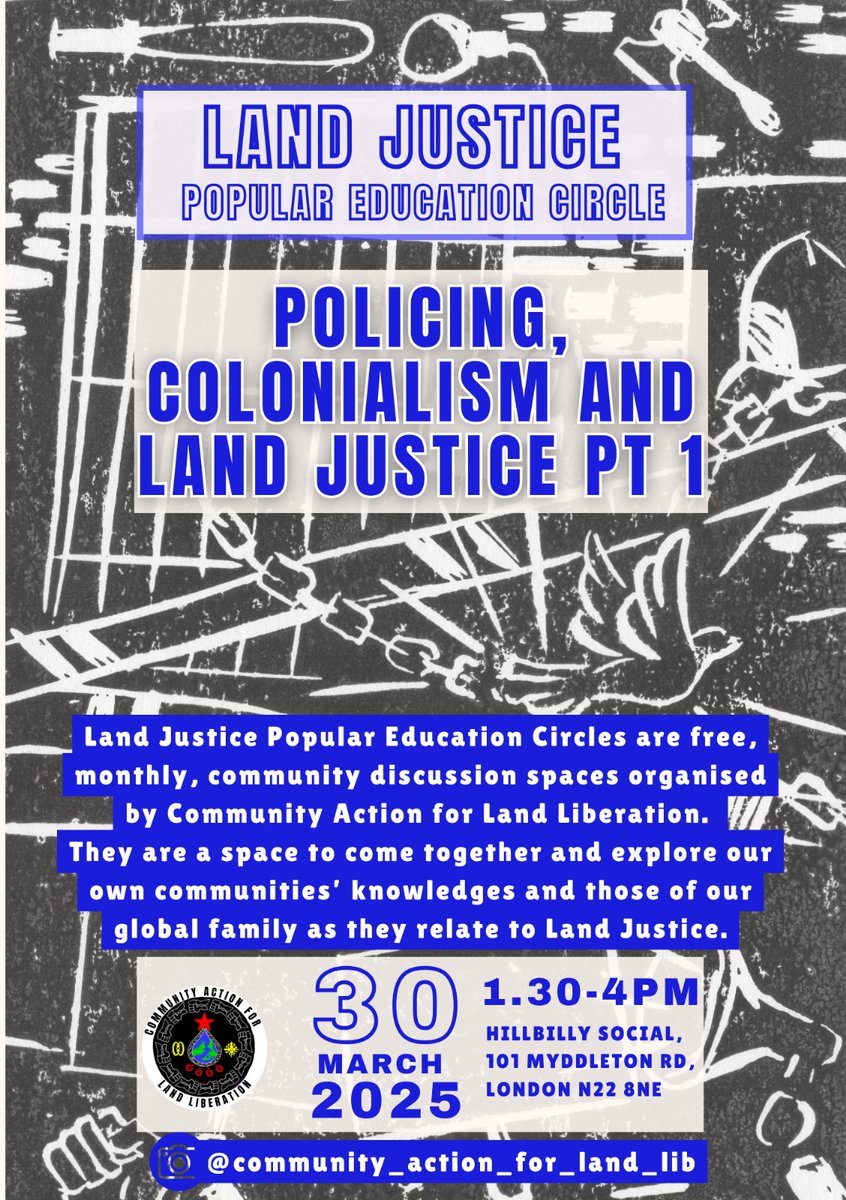 LAND JUSTICE
POPULAR EDUCATION CIRCLE

POLICING, COLONIALISM AND LAND JUSTICE PT 1

Land Justice Popular Education Circles are free, monthly, community discussion spaces organised by Community Action for Land Liberation. They are a space to come together and explore our own communities' knowledges and those of our global family as they relate to Land Justice.

COMMUNITY ACTION FOR LAND LIBERATION

30 MARCH 2025

1.30-4PM
HILLBILLY SOCIAL, 101 MYDDLETON RD, LONDON N22 8NE

@community_action_for_land_lib